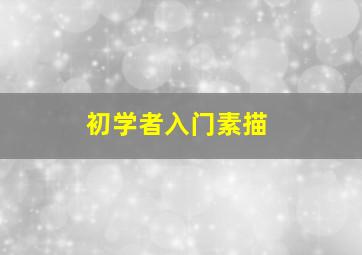 初学者入门素描